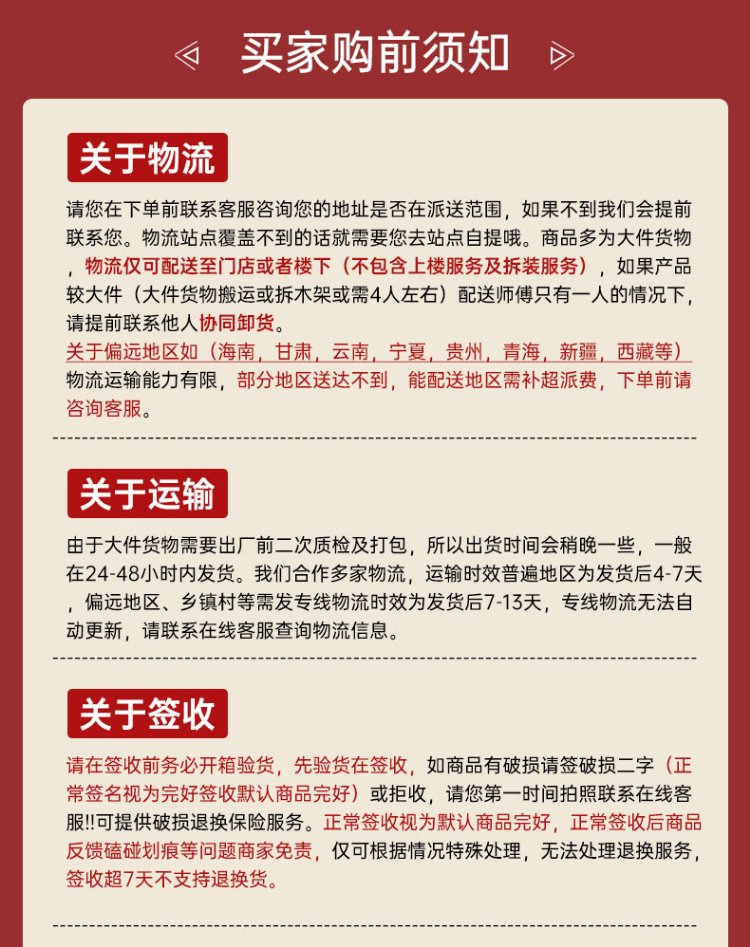 买家购前须知

关于物流

请您在下单前联系客服咨询您的地址是否在派送范围，如果不到我们会提前联系您。物流站点覆盖不到的话就需要您去站点自提哦。商品多为大件货物，物流仅可配送至门店或者楼下（不包含上楼服务及拆装服务），如果产品较大件（大件货物搬运或拆木架或需4人左右）配送师傅只有一人的情况下，请提前联系他人协同卸货。
关于偏远地区如（海南，甘肃，云南，宁夏，贵州，青海，新疆，西藏等）物流运输能力有限，部分地区送达不到，能配送地区需补超派费，下单前请咨询客服。

关于运输

由于大件货物需要出厂前二次质检及打包，所以出货时间会稍晚一些，一般在24-48小时内发货。我们合作多家物流，运输时效普遍地区为发货后4-7天，偏远地区、乡镇村等需发专线物流时效为发货后7-13天，专线物流无法自动更新，请联系在线客服查询物流信息。

关于签收

请在签收前务必开箱验货，先验货在签收，如商品有破损请签破损二字（正常签名视为完好签收默认商品完好）或拒收，请您第一时间拍照联系在线客服!!可提供破损退换保险服务。正常签收视为默认商品完好，正常签收后商品反馈磕碰划痕等问题商家免责，仅可根据情况特殊处理，无法处理退换服务，签收超7天不支持退换货。